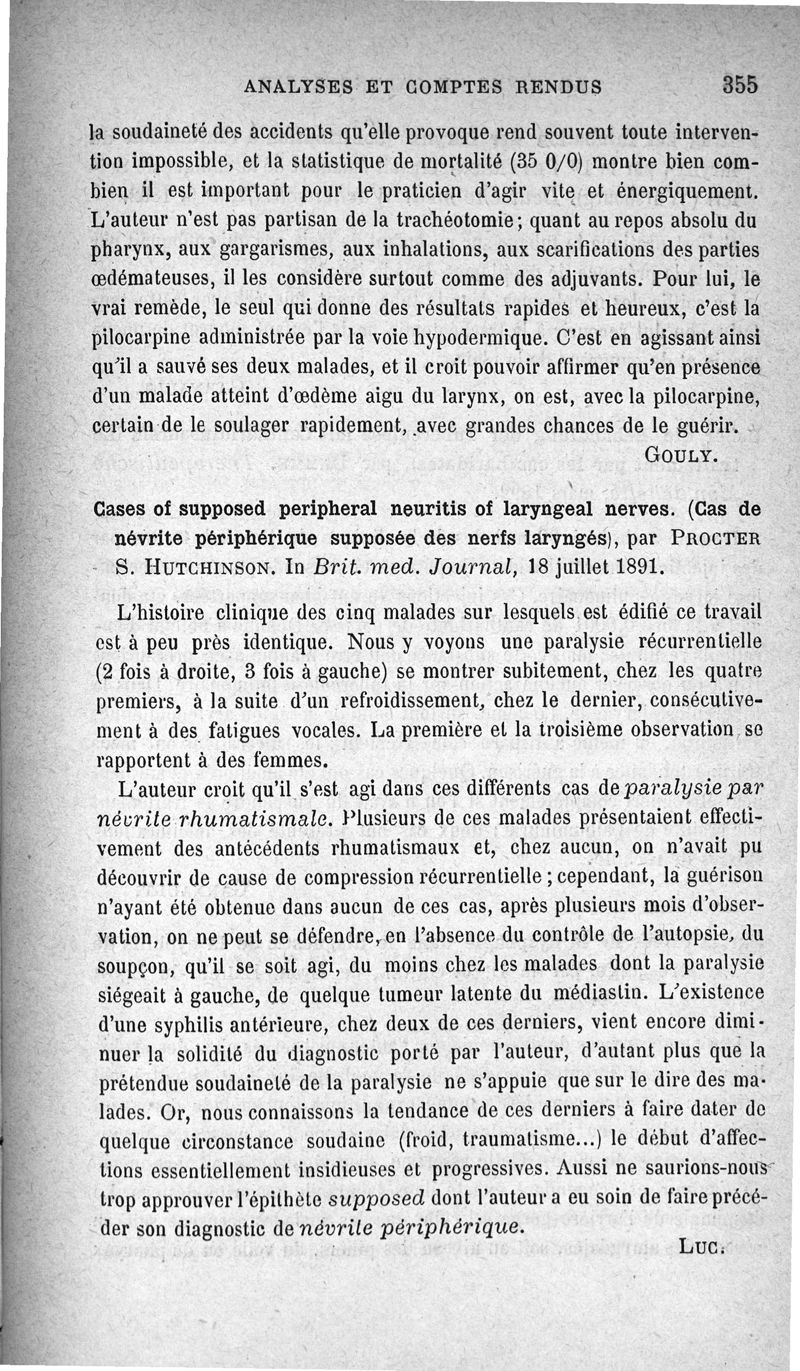 ANALYSES ET COMPTES RENDUS 355

la soudaineté des accidents qu'elle provoque rend souvent toute intervention impossible, et la statistique de mortalité (35 0/0) montre bien combien il est important pour le praticien d'agir vite et énergiquement. L'auteur n'est pas partisan de la trachéotomie; quant au repos absolu du pharynx, aux gargarismes, aux inhalations, aux scarifications des parties œdémateuses, il les considère surtout comme des adjuvants. Pour lui, le vrai remède, le seul qui donne des résultats rapides et heureux, c'est la pilocarpine administrée par la voie hypodermique. C'est en agissant ainsi qu'il a sauvé ses deux malades, et il croit pouvoir affirmer qu'en présence d'un malade atteint d'œdème aigu du larynx, on est, avec la pilocarpine, certain de le soulager rapidement, avec grandes chances de le guérir.

GOULY.

Cases of supposed peripheral neuritis of laryngeal nerves. (Cas de névrite périphérique supposée des nerfs laryngés), par PROCTER S. HUTCHINSON. In Brit. med. Journal, 18 juillet 1891.

L'histoire clinique des cinq malades sur lesquels est édifié ce travail est à peu près identique. Nous y voyons une paralysie récurrentielle (2 fois à droite, 3 fois à gauche) se montrer subitement, chez les quatre premiers, à la suite d'un refroidissement, chez le dernier, consécutivement à des fatigues vocales. La première et la troisième observation se rapportent à des femmes.

L'auteur croit qu'il s'est agi dans ces différents cas de paralysie par névrite rhumatismale. Plusieurs de ces malades présentaient effectivement des antécédents rhumatismaux et, chez aucun, on n'avait pu découvrir de cause de compression récurrentielle; cependant, la guérison n'ayant été obtenue dans aucun de ces cas, après plusieurs mois d'observation, on ne peut se défendre, en l'absence du contrôle de l'autopsie, du soupçon, qu'il se soit agi, du moins chez les malades dont la paralysie siégeait à gauche, de quelque tumeur latente du médiastin. L'existence d'une syphilis antérieure, chez deux de ces derniers, vient encore diminuer la solidité du diagnostic porté par l'auteur, d'autant plus que la prétendue soudaineté de la paralysie ne s'appuie que sur le dire des malades. Or, nous connaissons la tendance de ces derniers à faire dater de quelque circonstance soudaine (froid, traumatisme...) le début d'affections essentiellement insidieuses et progressives. Aussi ne saurions-nous trop approuver l'épithète supposed dont l'auteur a eu soin de faire précéder son diagnostic de névrite périphérique.

LUC.